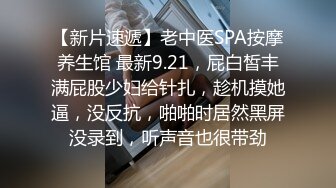 【新片速遞】老中医SPA按摩养生馆 最新9.21，屁白皙丰满屁股少妇给针扎，趁机摸她逼，没反抗，啪啪时居然黑屏没录到，听声音也很带劲